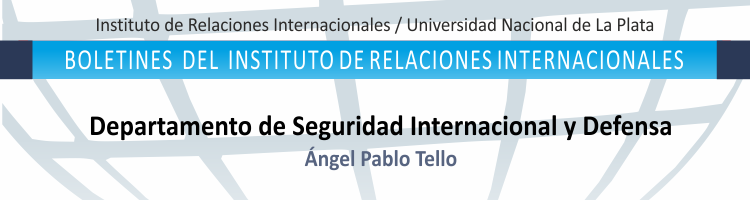 Instituto de Relaciones Internacionales / Universidad Nacional de La Plata

BOLETINES DEL INSTITUTO DE RELACIONES INTERNACIONALES

Departamento de Seguridad Internacional y Defensa

Ángel Pablo Tello